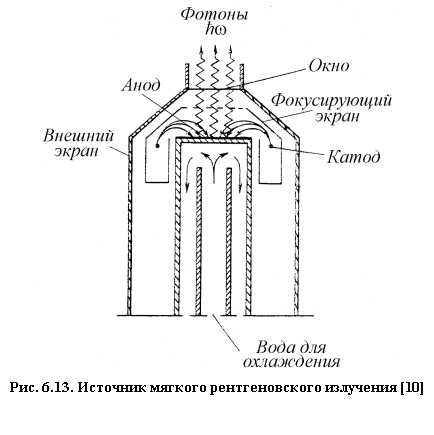 Фотоны
$\hbar\omega$

Окно

Анод

Фокусирующий экран

Внешний экран

Катод

Вода для охлаждения

Рис. 6.13. Источник мягкого рентгеновского излучения [10]